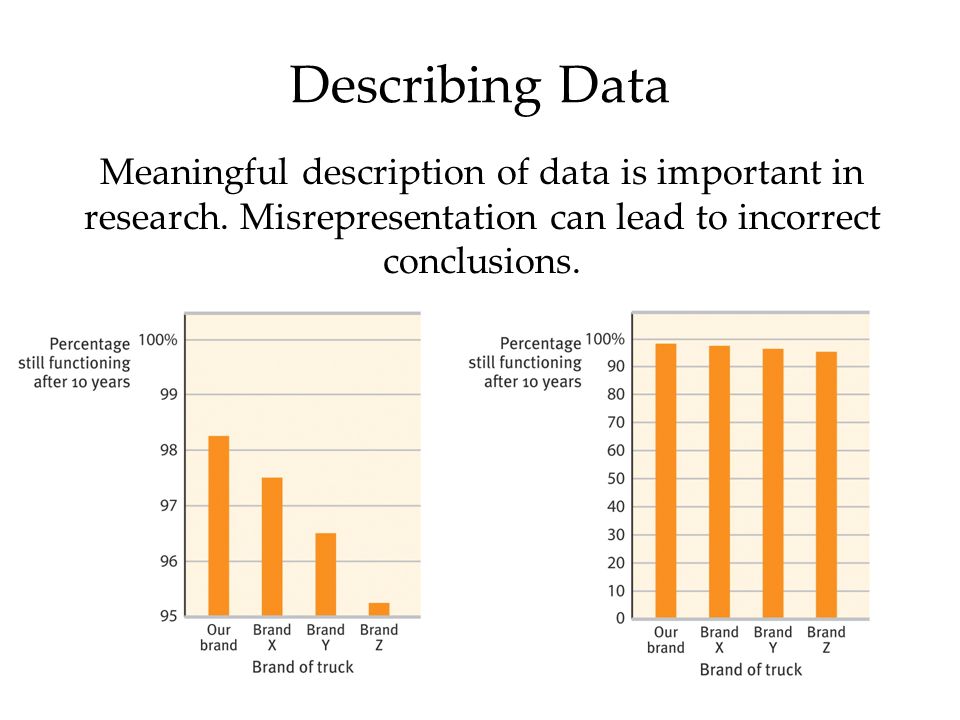 Describing Data

Meaningful description of data is important in research. Misrepresentation can lead to incorrect conclusions.

Percentage still functioning after 10 years

100%
99
98
97
96
95

Our brand
Brand X
Brand Y
Brand Z

Brand of truck

Percentage still functioning after 10 years

100%
90
80
70
60
50
40
30
20
10
0

Our brand
Brand X
Brand Y
Brand Z

Brand of truck